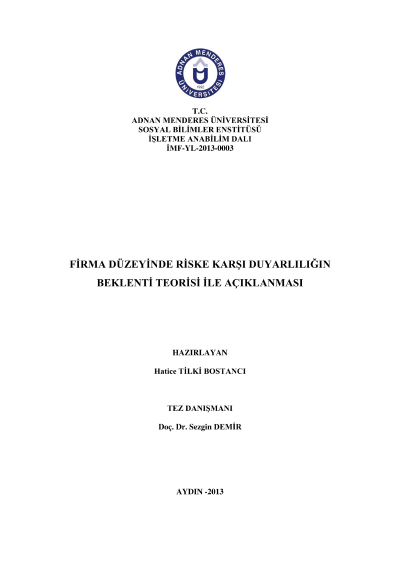 ADNAN MENDERES ÜNİVERSİTESİ
1992

T.C.
ADNAN MENDERES ÜNİVERSİTESİ
SOSYAL BİLİMLER ENSTİTÜSÜ
İŞLETME ANABİLİM DALI
İMF-YL-2013-0003

FİRMA DÜZEYİNDE RİSKE KARŞI DUYARLILIĞIN BEKLENTİ TEORİSİ İLE AÇIKLANMASI

HAZIRLAYAN
Hatice TİLKİ BOSTANCI

TEZ DANIŞMANI
Doç. Dr. Sezgin DEMİR

AYDIN -2013